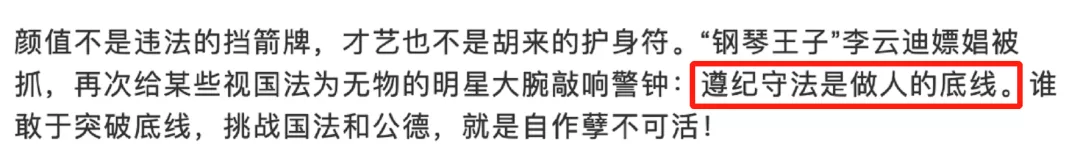 颜值不是违法的挡箭牌，才艺也不是胡来的护身符。“钢琴王子”李云迪嫖娼被抓，再次给某些视国法为无物的明星大腕敲响警钟：遵纪守法是做人的底线。谁敢于突破底线，挑战国法和公德，就是自作孽不可活！